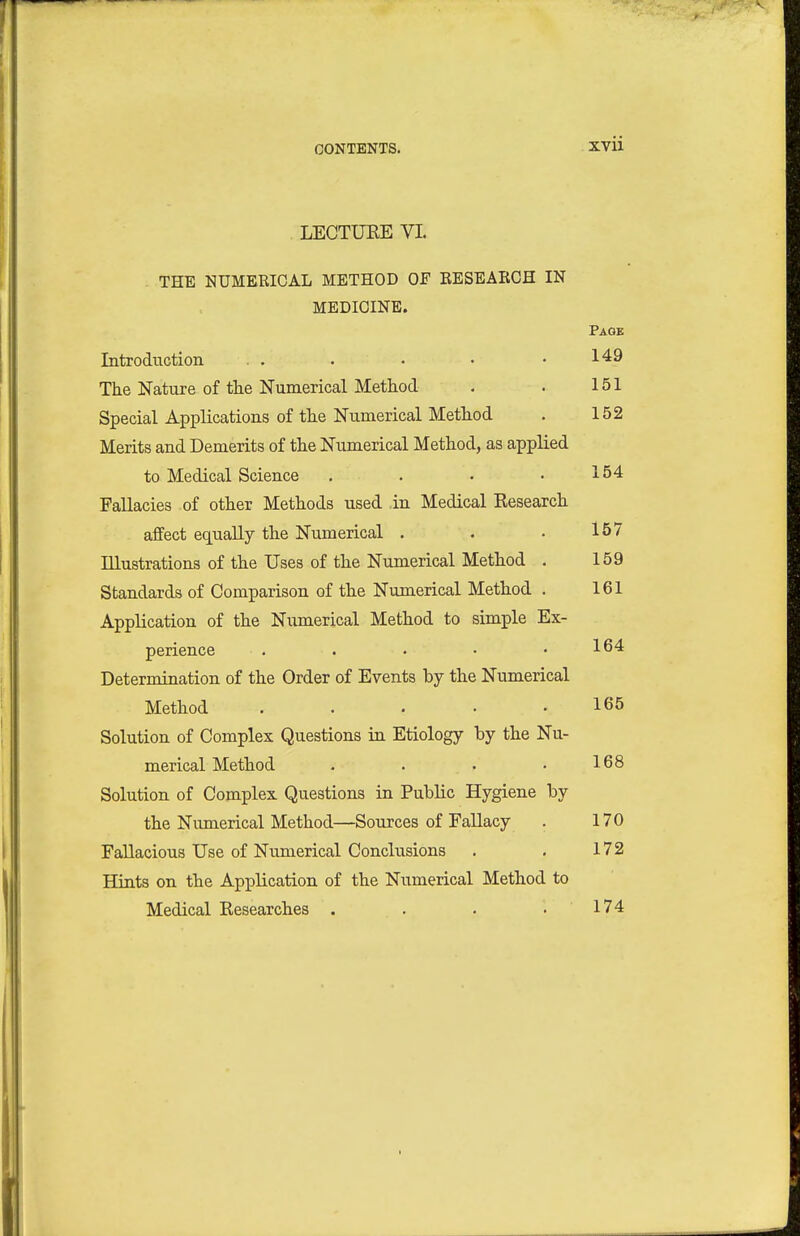 CONTENTS. xvii

LECTURE VI.

THE NUMERICAL METHOD OF RESEARCH IN MEDICINE.

Page

Introduction . . . . . 149
The Nature of the Numerical Method . . 151
Special Applications of the Numerical Method . 152
Merits and Demerits of the Numerical Method, as applied to Medical Science . . . . 154
Fallacies of other Methods used in Medical Research affect equally the Numerical . . . 157
Illustrations of the Uses of the Numerical Method . 159
Standards of Comparison of the Numerical Method . 161
Application of the Numerical Method to simple Experience . . . . . 164
Determination of the Order of Events by the Numerical Method . . . . . 165
Solution of Complex Questions in Etiology by the Numerical Method . . . . 168
Solution of Complex Questions in Public Hygiene by the Numerical Method—Sources of Fallacy . 170
Fallacious Use of Numerical Conclusions . . 172
Hints on the Application of the Numerical Method to Medical Researches . . . . 174